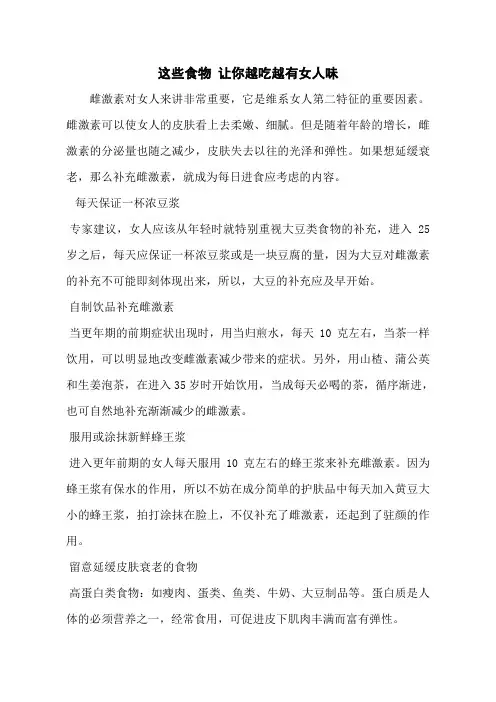 这些食物 让你越吃越有女人味

雌激素对女人来讲非常重要，它是维系女人第二特征的重要因素。雌激素可以使女人的皮肤看上去柔嫩、细腻。但是随着年龄的增长，雌激素的分泌量也随之减少，皮肤失去以往的光泽和弹性。如果想延缓衰老，那么补充雌激素，就成为每日进食应考虑的内容。

每天保证一杯浓豆浆

专家建议，女人应该从年轻时就特别重视大豆类食物的补充，进入 25 岁之后，每天应保证一杯浓豆浆或是一块豆腐的量，因为大豆对雌激素的补充不可能即刻体现出来，所以，大豆的补充应及早开始。

自制饮品补充雌激素

当更年期的前期症状出现时，用当归煎水，每天 10 克左右，当茶一样饮用，可以明显地改变雌激素减少带来的症状。另外，用山楂、蒲公英和生姜泡茶，在进入 35 岁时开始饮用，当成每天必喝的茶，循序渐进，也可自然地补充渐渐减少的雌激素。

服用或涂抹新鲜蜂王浆

进入更年前期的女人每天服用 10 克左右的蜂王浆来补充雌激素。因为蜂王浆有保水的作用，所以不妨在成分简单的护肤品中每天加入黄豆大小的蜂王浆，拍打涂抹在脸上，不仅补充了雌激素，还起到了驻颜的作用。

留意延缓皮肤衰老的食物

高蛋白类食物：如瘦肉、蛋类、鱼类、牛奶、大豆制品等。蛋白质是人体的必须营养之一，经常食用，可促进皮下肌肉丰满而富有弹性。